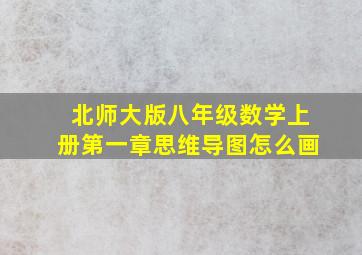 北师大版八年级数学上册第一章思维导图怎么画